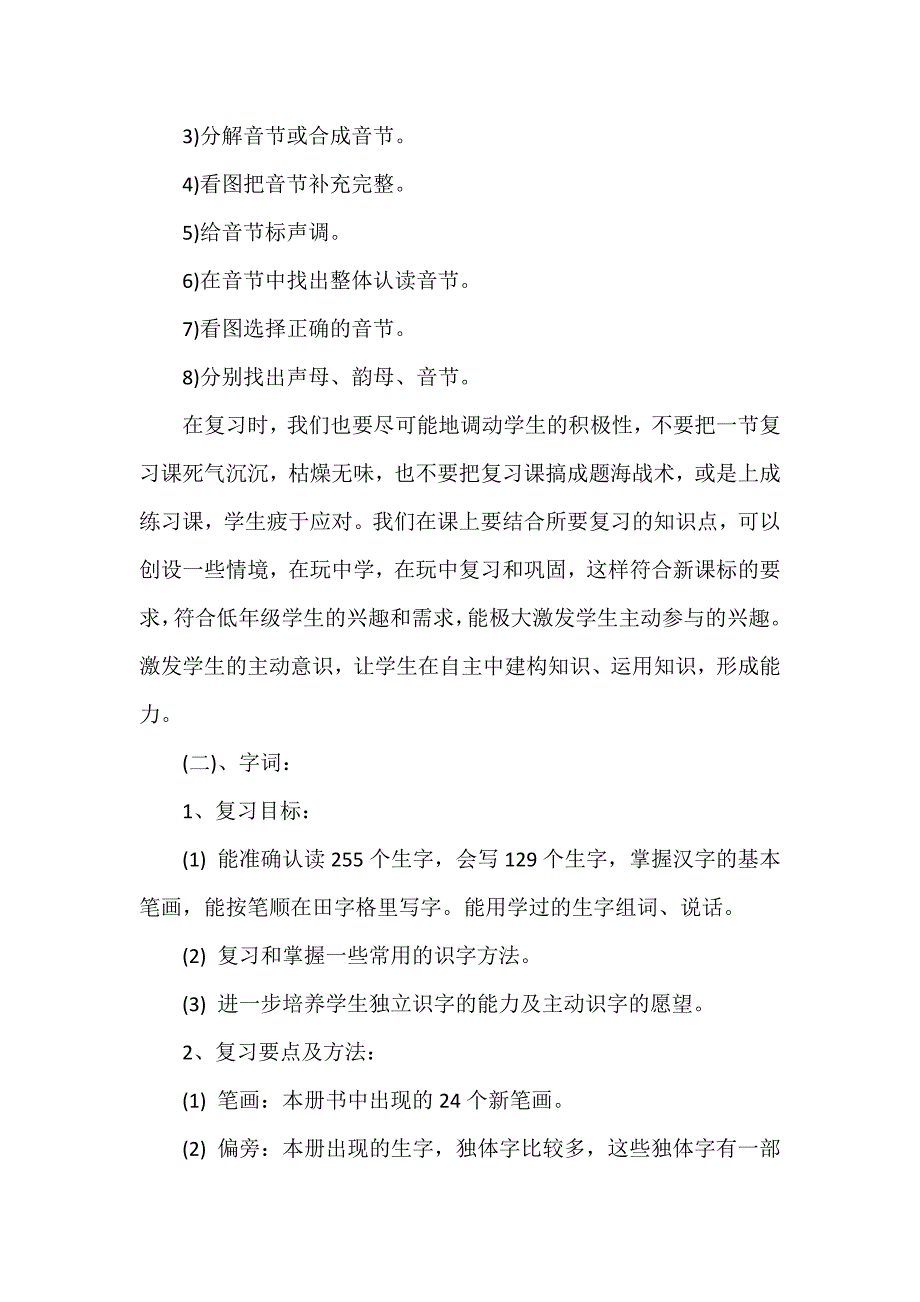 3)分解音节或合成音节。

4)看图把音节补充完整。

5)给音节标声调。

6)在音节中找出整体认读音节。

7)看图选择正确的音节。

8)分别找出声母、韵母、音节。

在复习时，我们也要尽可能地调动学生的积极性，不要把一节复习课死气沉沉，枯燥无味，也不要把复习课搞成题海战术，或是上成练习课，学生疲于应对。我们在课上要结合所要复习的知识点，可以创设一些情境，在玩中学，在玩中复习和巩固，这样符合新课标的要求，符合低年级学生的兴趣和需求，能极大激发学生主动参与的兴趣。激发学生的主动意识，让学生在自主中建构知识、运用知识，形成能力。

(二)、字词：

1、复习目标：

(1) 能准确认读 255 个生字，会写 129 个生字，掌握汉字的基本笔画，能按笔顺在田字格里写字。能用学过的生字组词、说话。

(2) 复习和掌握一些常用的识字方法。

(3) 进一步培养学生独立识字的能力及主动识字的愿望。

2、复习要点及方法：

(1) 笔画：本册书中出现的 24 个新笔画。

(2) 偏旁：本册出现的生字，独体字比较多，这些独体字有一部